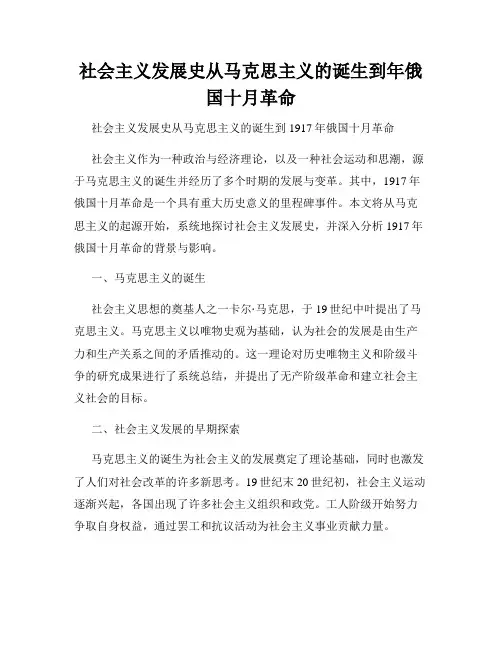 社会主义发展史从马克思主义的诞生到年俄国十月革命

社会主义发展史从马克思主义的诞生到 1917 年俄国十月革命

社会主义作为一种政治与经济理论，以及一种社会运动和思潮，源于马克思主义的诞生并经历了多个时期的发展与变革。其中，1917 年俄国十月革命是一个具有重大历史意义的里程碑事件。本文将从马克思主义的起源开始，系统地探讨社会主义发展史，并深入分析 1917 年俄国十月革命的背景与影响。

一、马克思主义的诞生

社会主义思想的奠基人之一卡尔·马克思，于 19 世纪中叶提出了马克思主义。马克思主义以唯物史观为基础，认为社会的发展是由生产力和生产关系之间的矛盾推动的。这一理论对历史唯物主义和阶级斗争的研究成果进行了系统总结，并提出了无产阶级革命和建立社会主义社会的目标。

二、社会主义发展的早期探索

马克思主义的诞生为社会主义的发展奠定了理论基础，同时也激发了人们对社会改革的许多新思考。19 世纪末 20 世纪初，社会主义运动逐渐兴起，各国出现了许多社会主义组织和政党。工人阶级开始努力争取自身权益，通过罢工和抗议活动为社会主义事业贡献力量。